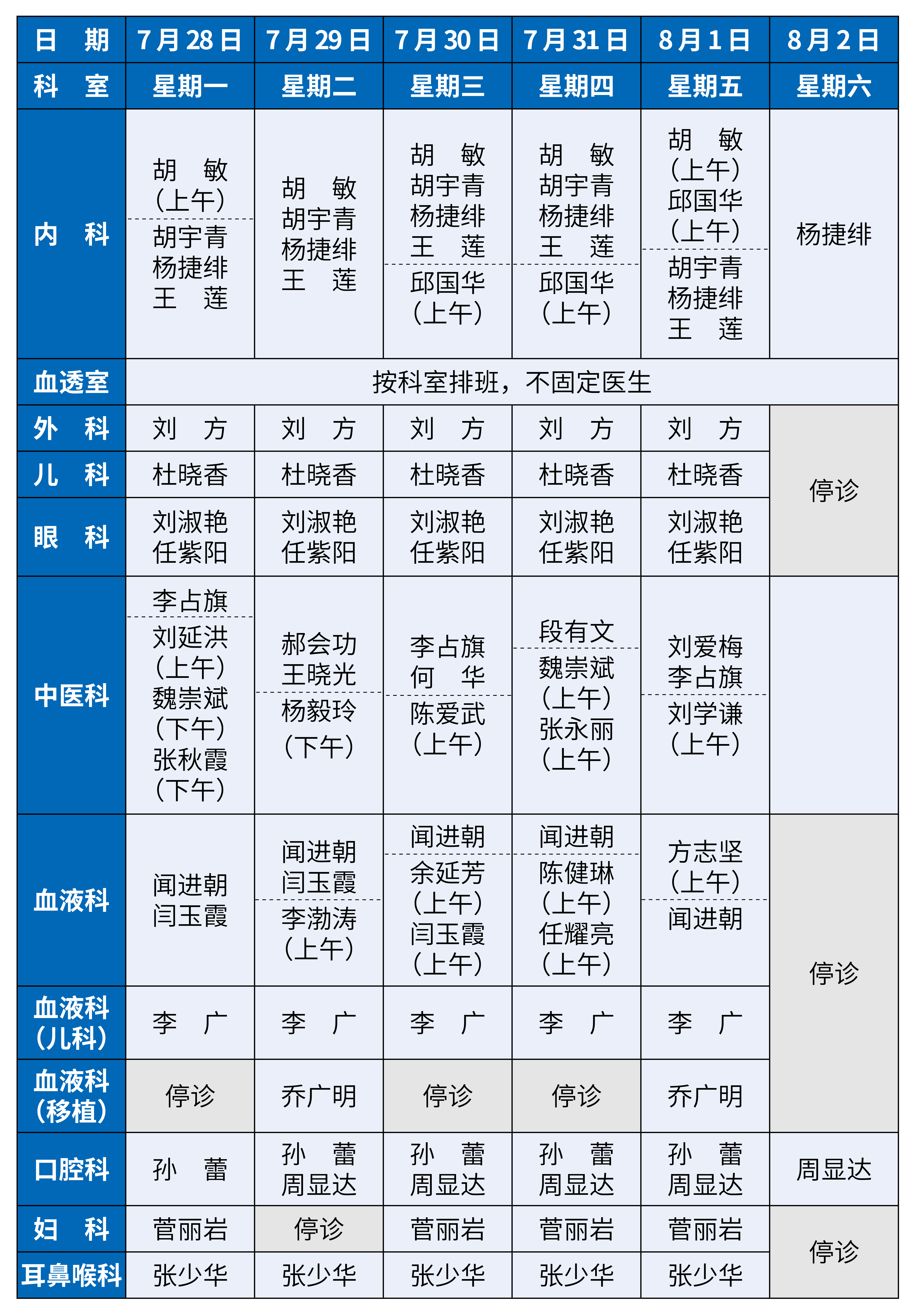 | 日 期 | 7月28日 | 7月29日 | 7月30日 | 7月31日 | 8月1日 | 8月2日 |
|---|---|---|---|---|---|---|
| 科 室 | 星期一 | 星期二 | 星期三 | 星期四 | 星期五 | 星期六 |
| 内 科 | 胡 敏 (上午) 胡宇青 杨捷绯 王 莲 | 胡 敏 胡宇青 杨捷绯 王 莲 | 胡 敏 胡宇青 杨捷绯 王 莲 邱国华 (上午) | 胡 敏 胡宇青 杨捷绯 王 莲 邱国华 (上午) | 胡 敏 (上午) 邱国华 (上午) 胡宇青 杨捷绯 王 莲 | 杨捷绯 |
| 血透室 | 按科室排班，不固定医生 | | | | | |
| 外 科 | 刘 方 | 刘 方 | 刘 方 | 刘 方 | 刘 方 | 停诊 |
| 儿 科 | 杜晓香 | 杜晓香 | 杜晓香 | 杜晓香 | 杜晓香 | |
| 眼 科 | 刘淑艳 任紫阳 | 刘淑艳 任紫阳 | 刘淑艳 任紫阳 | 刘淑艳 任紫阳 | 刘淑艳 任紫阳 | |
| 中医科 | 李占旗 刘延洪 (上午) 魏崇斌 (下午) 张秋霞 (下午) | 郝会功 王晓光 杨毅玲 (下午) | 李占旗 何 华 陈爱武 (上午) | 段有文 魏崇斌 (上午) 张永丽 (上午) | 刘爱梅 李占旗 刘学谦 (上午) | |
| 血液科 | 闻进朝 闫玉霞 | 闻进朝 闫玉霞 李渤涛 (上午) | 闻进朝 余延芳 (上午) 闫玉霞 (上午) | 闻进朝 陈健琳 (上午) 任耀亮 (上午) | 方志坚 (上午) 闻进朝 | 停诊 |
| 血液科 (儿科) | 李 广 | 李 广 | 李 广 | 李 广 | 李 广 | |
| 血液科 (移植) | 停诊 | 乔广明 | 停诊 | 停诊 | 乔广明 | |
| 口腔科 | 孙 蕾 | 孙 蕾 周显达 | 孙 蕾 周显达 | 孙 蕾 周显达 | 孙 蕾 周显达 | 周显达 |
| 妇 科 | 菅丽岩 | 停诊 | 菅丽岩 | 菅丽岩 | 菅丽岩 | 停诊 |
| 耳鼻喉科 | 张少华 | 张少华 | 张少华 | 张少华 | 张少华 | |